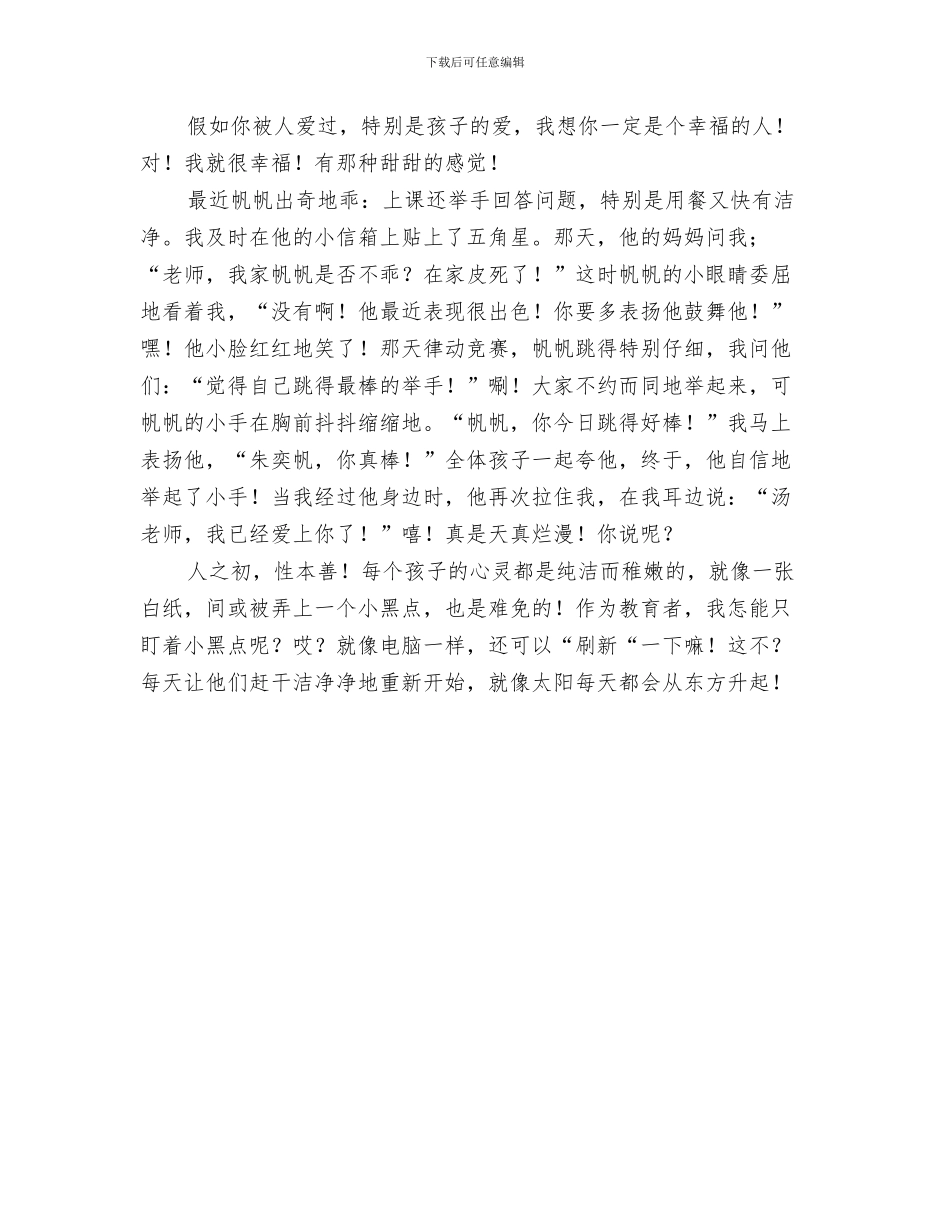 下载后可任意编辑

假如你被人爱过，特别是孩子的爱，我想你一定是个幸福的人！对！我就很幸福！有那种甜甜的感觉！

最近帆帆出奇地乖：上课还举手回答问题，特别是用餐又快有洁净。我及时在他的小信箱上贴上了五角星。那天，他的妈妈问我；“老师，我家帆帆是否不乖？在家皮死了！”这时帆帆的小眼睛委屈地看着我，“没有啊！他最近表现很出色！你要多表扬他鼓舞他！”嘿！他小脸红红地笑了！那天律动竞赛，帆帆跳得特别仔细，我问他们：“觉得自己跳得最棒的举手！”唰！大家不约而同地举起来，可帆帆的小手在胸前抖抖缩缩地。“帆帆，你今日跳得好棒！”我马上表扬他，“朱奕帆，你真棒！”全体孩子一起夸他，终于，他自信地举起了小手！当我经过他身边时，他再次拉住我，在我耳边说：“汤老师，我已经爱上你了！”嘻！真是天真烂漫！你说呢？

人之初，性本善！每个孩子的心灵都是纯洁而稚嫩的，就像一张白纸，间或被弄上一个小黑点，也是难免的！作为教育者，我怎能只盯着小黑点呢？哎？就像电脑一样，还可以“刷新“一下嘛！这不？每天让他们赶干洁净净地重新开始，就像太阳每天都会从东方升起！